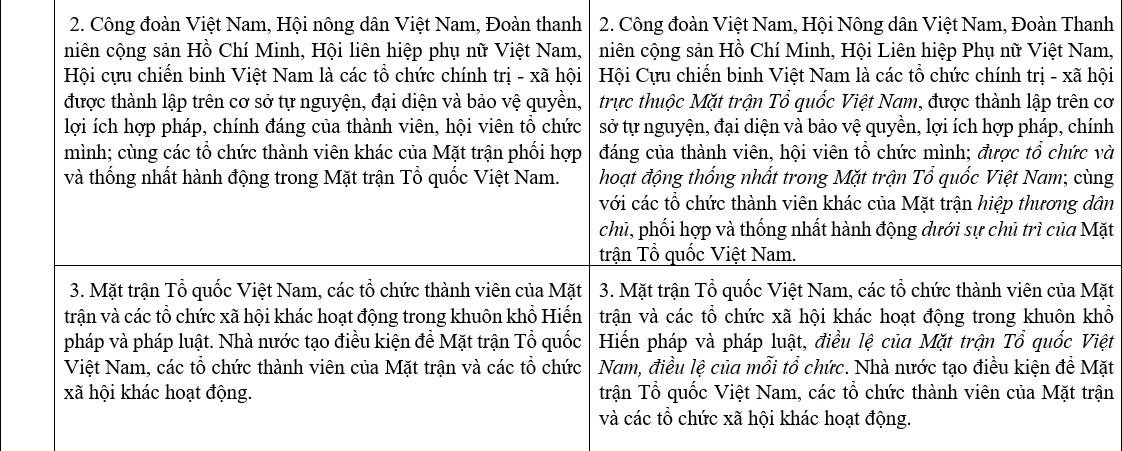 | | |
|---|---|
| 2. Công đoàn Việt Nam, Hội nông dân Việt Nam, Đoàn thanh niên cộng sản Hồ Chí Minh, Hội liên hiệp phụ nữ Việt Nam, Hội cựu chiến binh Việt Nam là các tổ chức chính trị - xã hội được thành lập trên cơ sở tự nguyện, đại diện và bảo vệ quyền, lợi ích hợp pháp, chính đáng của thành viên, hội viên tổ chức mình; cùng các tổ chức thành viên khác của Mặt trận phối hợp và thống nhất hành động trong Mặt trận Tổ quốc Việt Nam. | 2. Công đoàn Việt Nam, Hội Nông dân Việt Nam, Đoàn Thanh niên cộng sản Hồ Chí Minh, Hội Liên hiệp Phụ nữ Việt Nam, Hội Cựu chiến binh Việt Nam là các tổ chức chính trị - xã hội trực thuộc Mặt trận Tổ quốc Việt Nam, được thành lập trên cơ sở tự nguyện, đại diện và bảo vệ quyền, lợi ích hợp pháp, chính đáng của thành viên, hội viên tổ chức mình; được tổ chức và hoạt động thống nhất trong Mặt trận Tổ quốc Việt Nam; cùng với các tổ chức thành viên khác của Mặt trận hiệp thương dân chủ, phối hợp và thống nhất hành động dưới sự chủ trì của Mặt trận Tổ quốc Việt Nam. |
| 3. Mặt trận Tổ quốc Việt Nam, các tổ chức thành viên của Mặt trận và các tổ chức xã hội khác hoạt động trong khuôn khổ Hiến pháp và pháp luật. Nhà nước tạo điều kiện để Mặt trận Tổ quốc Việt Nam, các tổ chức thành viên của Mặt trận và các tổ chức xã hội khác hoạt động. | 3. Mặt trận Tổ quốc Việt Nam, các tổ chức thành viên của Mặt trận và các tổ chức xã hội khác hoạt động trong khuôn khổ Hiến pháp và pháp luật, điều lệ của Mặt trận Tổ quốc Việt Nam, điều lệ của mỗi tổ chức. Nhà nước tạo điều kiện để Mặt trận Tổ quốc Việt Nam, các tổ chức thành viên của Mặt trận và các tổ chức xã hội khác hoạt động. |